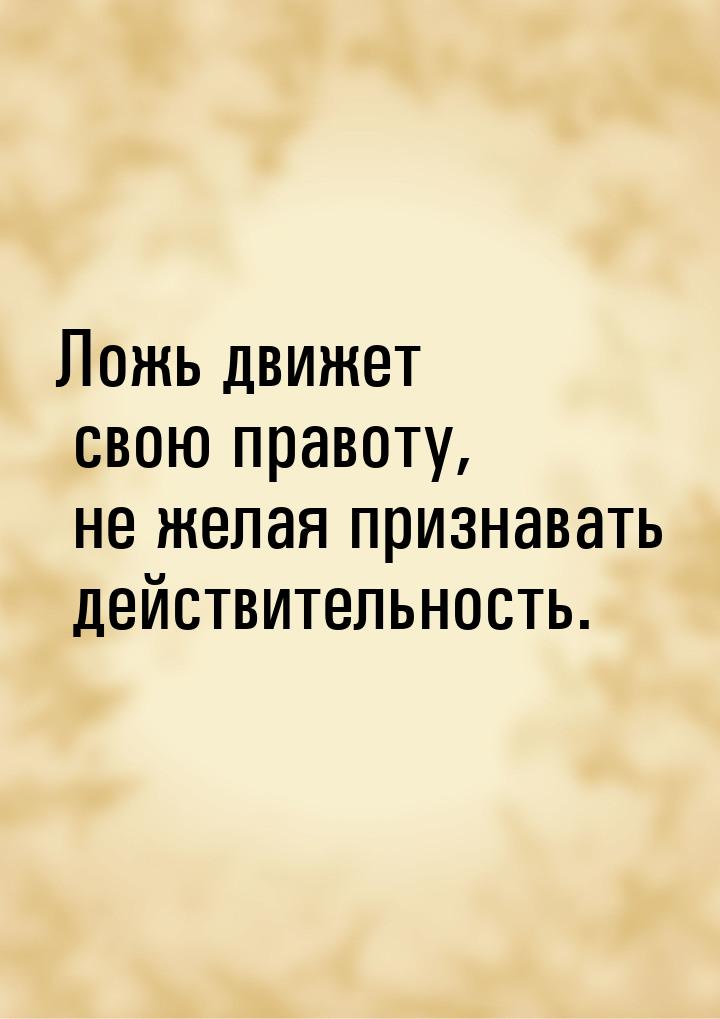 Ложь движет свою правоту, не желая признавать действительность.